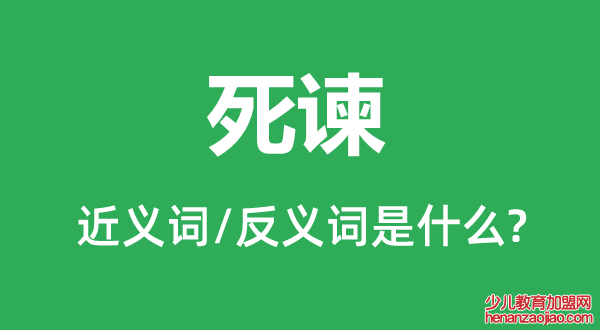 死谏

近义词/反义词是什么?

少儿教育加盟网
henanzaojiao.com